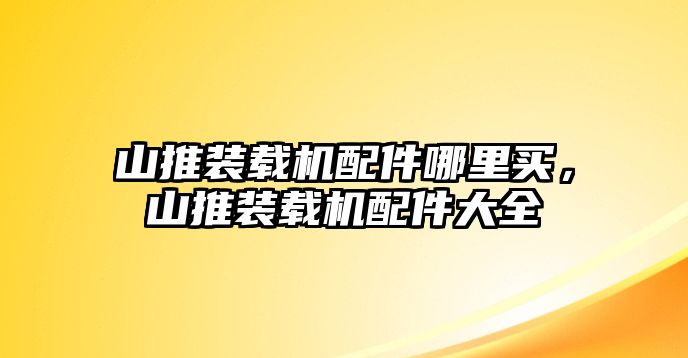 山推装载机配件哪里买，山推装载机配件大全